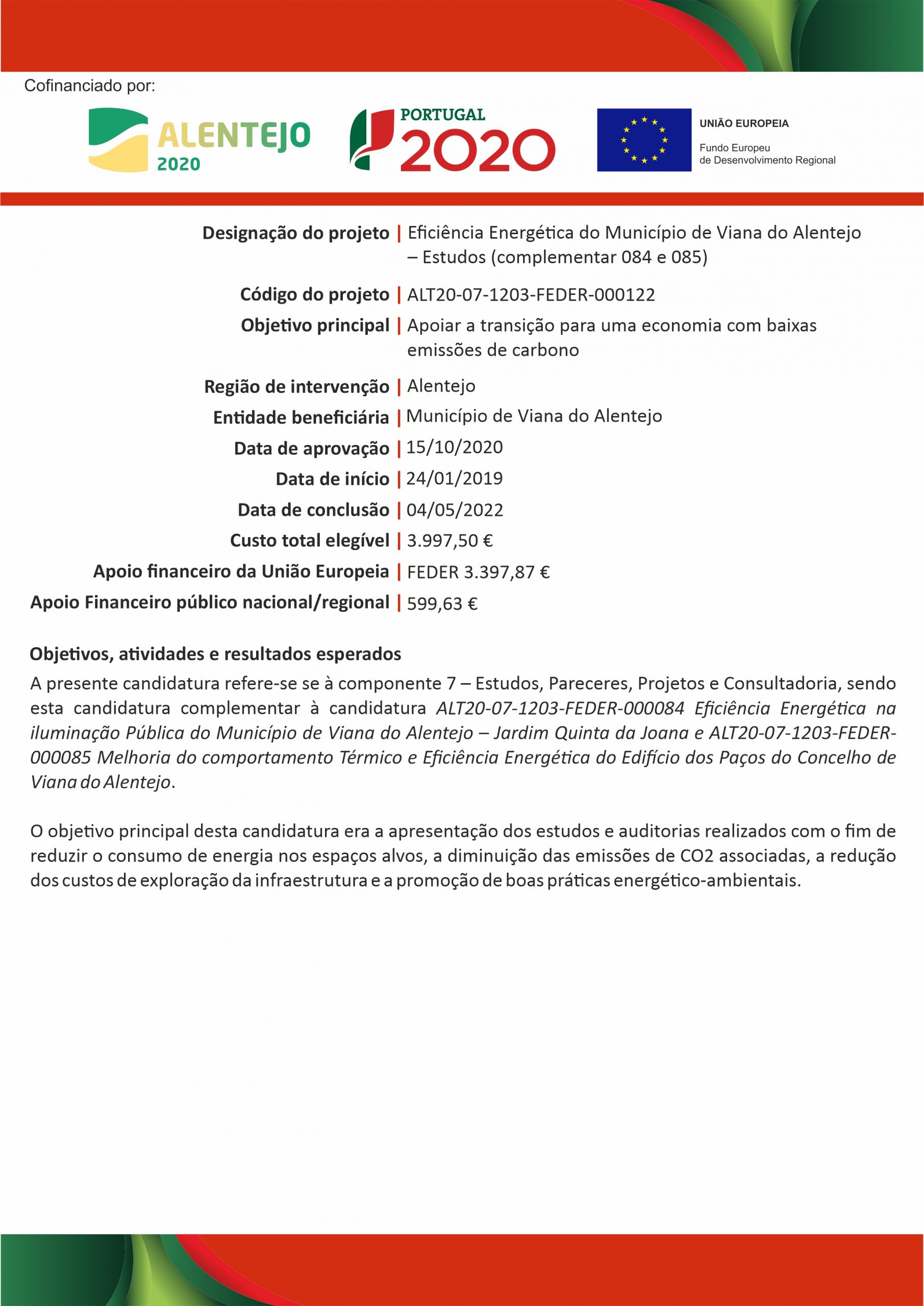 Cofinanciado por:

ALENTEJO 2020

PORTUGAL 2020

UNIÃO EUROPEIA
Fundo Europeu de Desenvolvimento Regional

Designação do projeto | Eficiência Energética do Município de Viana do Alentejo – Estudos (complementar 084 e 085)

Código do projeto | ALT20-07-1203-FEDER-000122

Objetivo principal | Apoiar a transição para uma economia com baixas emissões de carbono

Região de intervenção | Alentejo

Entidade beneficiária | Município de Viana do Alentejo

Data de aprovação | 15/10/2020

Data de início | 24/01/2019

Data de conclusão | 04/05/2022

Custo total elegível | 3.997,50 €

Apoio financeiro da União Europeia | FEDER 3.397,87 €

Apoio Financeiro público nacional/regional | 599,63 €

Objetivos, atividades e resultados esperados

A presente candidatura refere-se se à componente 7 – Estudos, Pareceres, Projetos e Consultadoria, sendo esta candidatura complementar à candidatura ALT20-07-1203-FEDER-000084 Eficiência Energética na iluminação Pública do Município de Viana do Alentejo – Jardim Quinta da Joana e ALT20-07-1203-FEDER-000085 Melhoria do comportamento Térmico e Eficiência Energética do Edifício dos Paços do Concelho de Viana do Alentejo.

O objetivo principal desta candidatura era a apresentação dos estudos e auditorias realizados com o fim de reduzir o consumo de energia nos espaços alvos, a diminuição das emissões de CO2 associadas, a redução dos custos de exploração da infraestrutura e a promoção de boas práticas energético-ambientais.